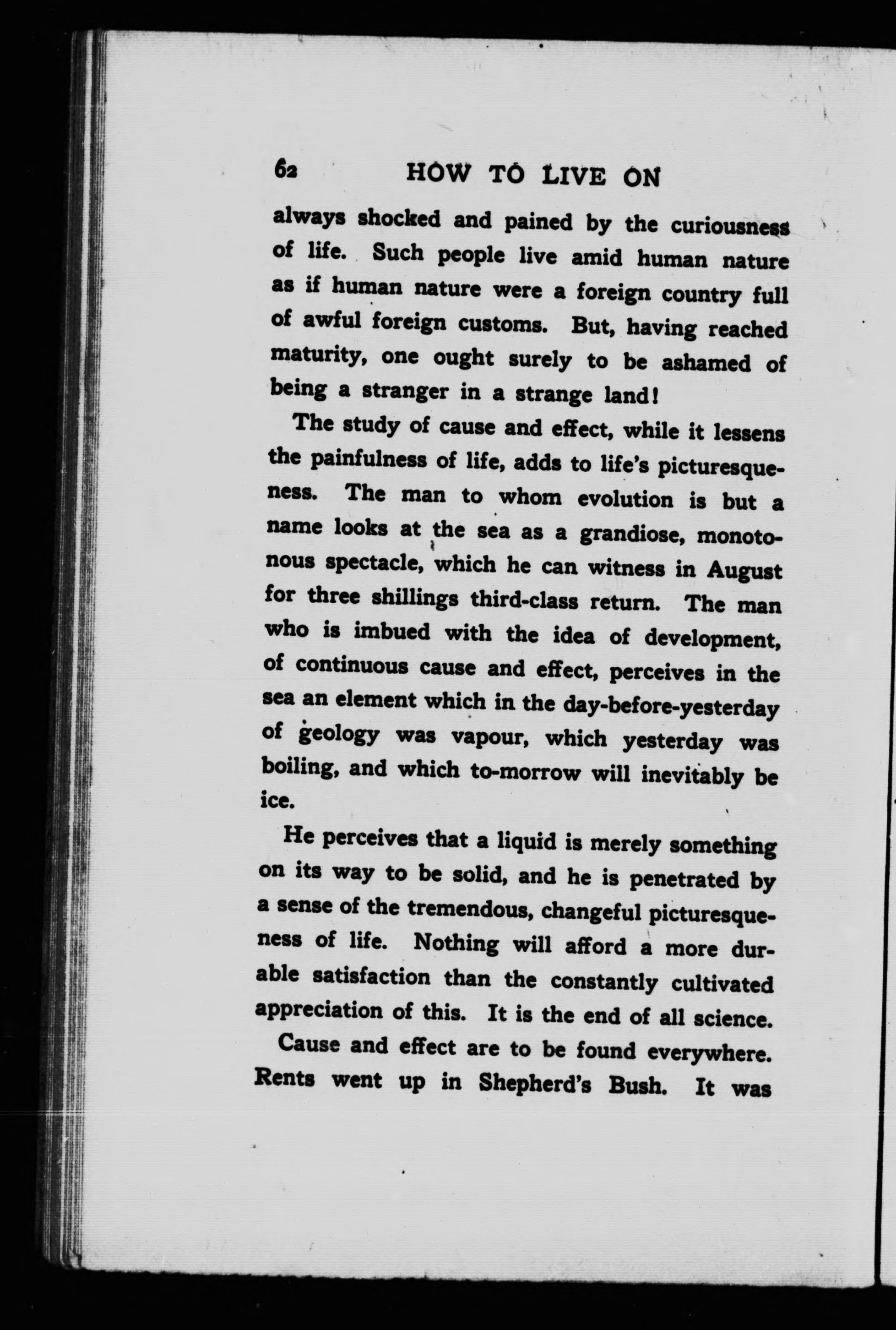 62 HOW TO LIVE ON

always shocked and pained by the curiousness of life. Such people live amid human nature as if human nature were a foreign country full of awful foreign customs. But, having reached maturity, one ought surely to be ashamed of being a stranger in a strange land!

The study of cause and effect, while it lessens the painfulness of life, adds to life's picturesqueness. The man to whom evolution is but a name looks at the sea as a grandiose, monotonous spectacle, which he can witness in August for three shillings third-class return. The man who is imbued with the idea of development, of continuous cause and effect, perceives in the sea an element which in the day-before-yesterday of geology was vapour, which yesterday was boiling, and which to-morrow will inevitably be ice.

He perceives that a liquid is merely something on its way to be solid, and he is penetrated by a sense of the tremendous, changeful picturesqueness of life. Nothing will afford a more durable satisfaction than the constantly cultivated appreciation of this. It is the end of all science.

Cause and effect are to be found everywhere. Rents went up in Shepherd's Bush. It was